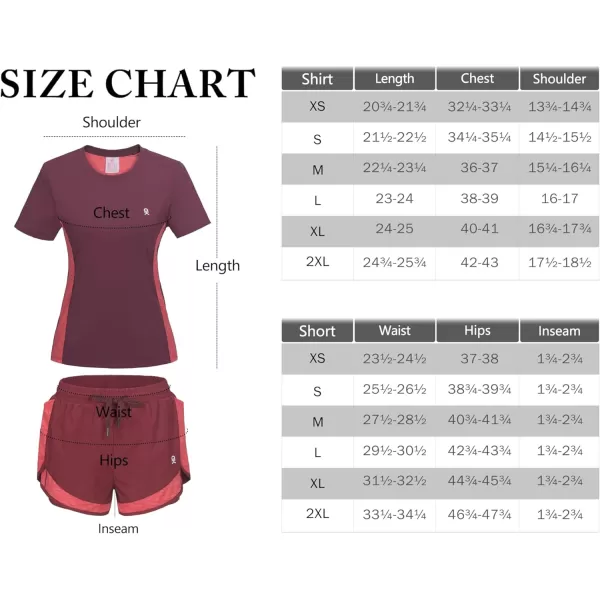 SIZE CHART

Shoulder

Chest

Length

Waist

Hips

Inseam

| Shirt | Length | Chest | Shoulder |
|---|---|---|---|
| XS | 20¾-21¾ | 32¼-33¼ | 13¾-14¾ |
| S | 21½-22½ | 34¼-35¼ | 14½-15½ |
| M | 22¼-23¼ | 36-37 | 15¼-16¼ |
| L | 23-24 | 38-39 | 16-17 |
| XL | 24-25 | 40-41 | 16¾-17¾ |
| 2XL | 24¾-25¾ | 42-43 | 17½-18½ |

| Short | Waist | Hips | Inseam |
|---|---|---|---|
| XS | 23½-24½ | 37-38 | 1¾-2¾ |
| S | 25½-26½ | 38¾-39¾ | 1¾-2¾ |
| M | 27½-28½ | 40¾-41¾ | 1¾-2¾ |
| L | 29½-30½ | 42¾-43¾ | 1¾-2¾ |
| XL | 31½-32½ | 44¾-45¾ | 1¾-2¾ |
| 2XL | 33¼-34¼ | 46¾-47¾ | 1¾-2¾ |